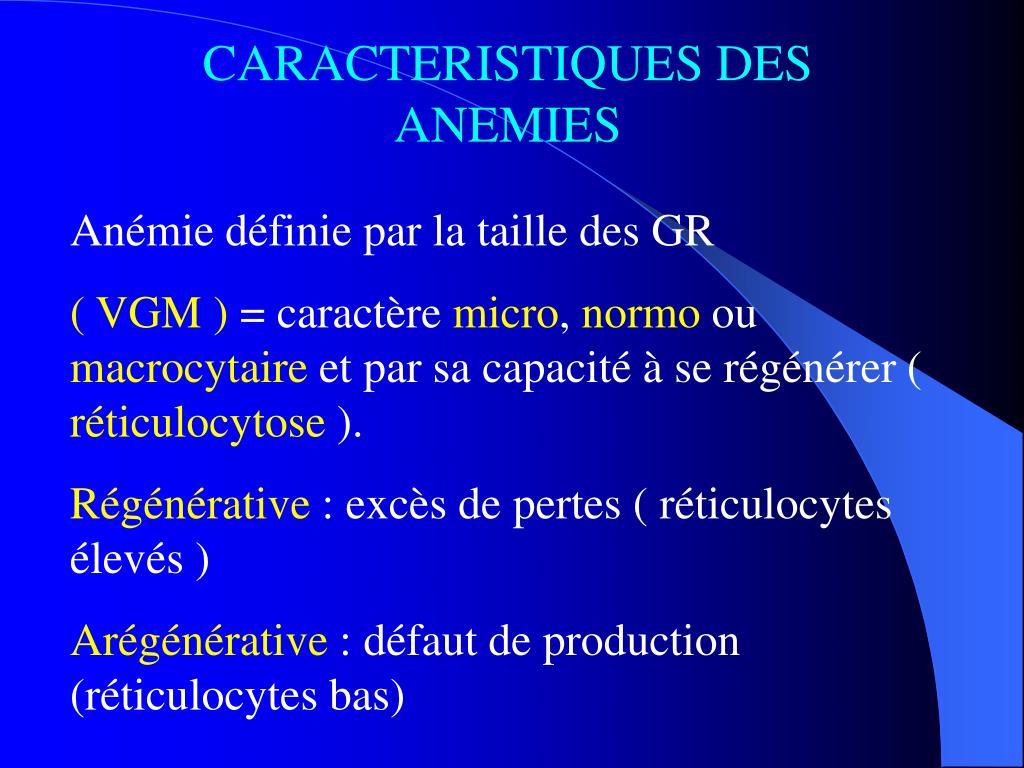 CARACTERISTIQUES DES ANEMIES

Anémie définie par la taille des GR

( VGM ) = caractère micro, normo ou macrocytaire et par sa capacité à se régénérer ( réticulocytose ).

Régénérative : excès de pertes ( réticulocytes élevés )

Arégénérative : défaut de production (réticulocytes bas)